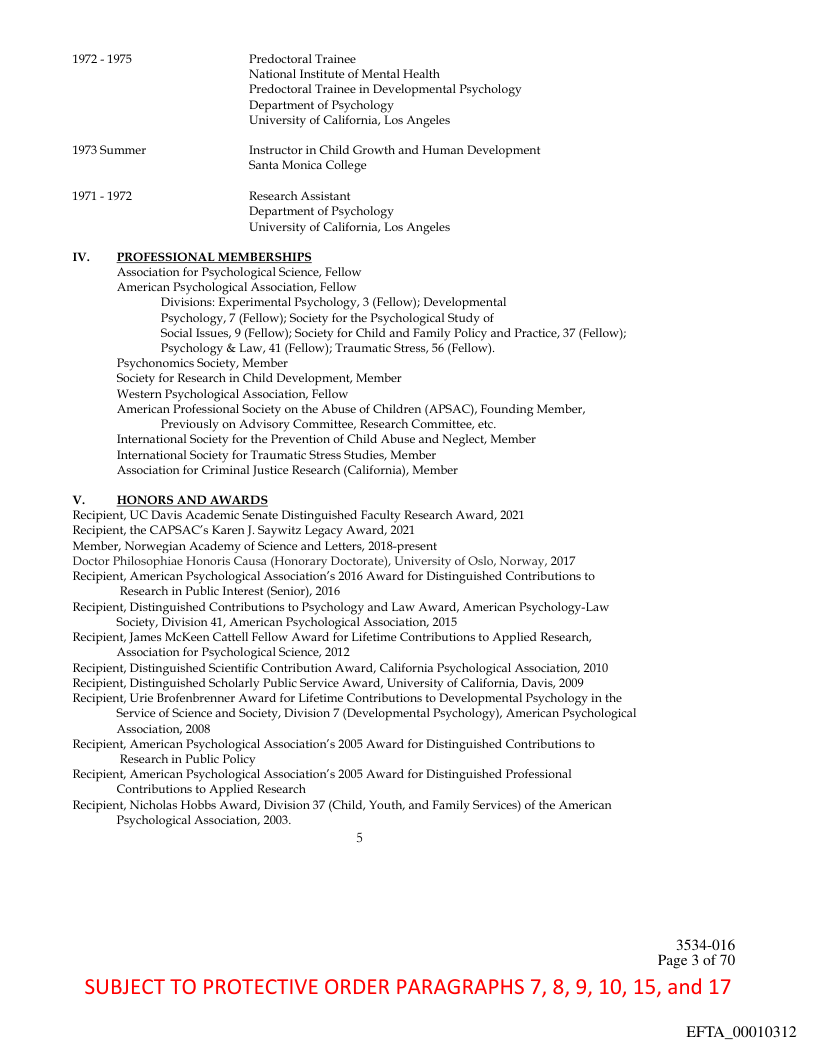 1972 - 1975 Predoctoral Trainee
National Institute of Mental Health
Predoctoral Trainee in Developmental Psychology
Department of Psychology
University of California, Los Angeles

1973 Summer Instructor in Child Growth and Human Development
Santa Monica College

1971 - 1972 Research Assistant
Department of Psychology
University of California, Los Angeles

IV. PROFESSIONAL MEMBERSHIPS
Association for Psychological Science, Fellow
American Psychological Association, Fellow
Divisions: Experimental Psychology, 3 (Fellow); Developmental Psychology, 7 (Fellow); Society for the Psychological Study of Social Issues, 9 (Fellow); Society for Child and Family Policy and Practice, 37 (Fellow); Psychology & Law, 41 (Fellow); Traumatic Stress, 56 (Fellow).
Psychonomics Society, Member
Society for Research in Child Development, Member
Western Psychological Association, Fellow
American Professional Society on the Abuse of Children (APSAC), Founding Member, Previously on Advisory Committee, Research Committee, etc.
International Society for the Prevention of Child Abuse and Neglect, Member
International Society for Traumatic Stress Studies, Member
Association for Criminal Justice Research (California), Member

V. HONORS AND AWARDS
Recipient, UC Davis Academic Senate Distinguished Faculty Research Award, 2021
Recipient, the CAPSAC's Karen J. Saywitz Legacy Award, 2021
Member, Norwegian Academy of Science and Letters, 2018-present
Doctor Philosophiae Honoris Causa (Honorary Doctorate), University of Oslo, Norway, 2017
Recipient, American Psychological Association's 2016 Award for Distinguished Contributions to Research in Public Interest (Senior), 2016
Recipient, Distinguished Contributions to Psychology and Law Award, American Psychology-Law Society, Division 41, American Psychological Association, 2015
Recipient, James McKeen Cattell Fellow Award for Lifetime Contributions to Applied Research, Association for Psychological Science, 2012
Recipient, Distinguished Scientific Contribution Award, California Psychological Association, 2010
Recipient, Distinguished Scholarly Public Service Award, University of California, Davis, 2009
Recipient, Urie Brofenbrenner Award for Lifetime Contributions to Developmental Psychology in the Service of Science and Society, Division 7 (Developmental Psychology), American Psychological Association, 2008
Recipient, American Psychological Association's 2005 Award for Distinguished Contributions to Research in Public Policy
Recipient, American Psychological Association's 2005 Award for Distinguished Professional Contributions to Applied Research
Recipient, Nicholas Hobbs Award, Division 37 (Child, Youth, and Family Services) of the American Psychological Association, 2003.

5

3534-016
Page 3 of 70

SUBJECT TO PROTECTIVE ORDER PARAGRAPHS 7, 8, 9, 10, 15, and 17

EFTA_00010312